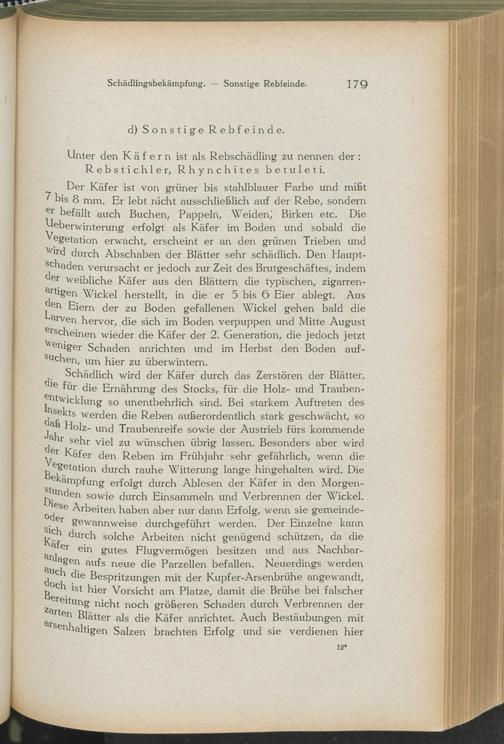 Schädlingsbekämpfung. — Sonstige Rebfeinde. 179

d) Sonstige Rebfeinde.

Unter den Käfern ist als Rebschädling zu nennen der: Rebstichler, Rhynchites betuleti.

Der Käfer ist von grüner bis stahlblauer Farbe und mißt 7 bis 8 mm. Er lebt nicht ausschließlich auf der Rebe, sondern er befällt auch Buchen, Pappeln, Weiden, Birken etc. Die Ueberwinterung erfolgt als Käfer im Boden und sobald die Vegetation erwacht, erscheint er an den grünen Trieben und wird durch Abschaben der Blätter sehr schädlich. Den Hauptschaden verursacht er jedoch zur Zeit des Brutgeschäftes, indem der weibliche Käfer aus den Blättern die typischen, zigarrenartigen Wickel herstellt, in die er 5 bis 6 Eier ablegt. Aus den Eiern der zu Boden gefallenen Wickel gehen bald die Larven hervor, die sich im Boden verpuppen und Mitte August erscheinen wieder die Käfer der 2. Generation, die jedoch jetzt weniger Schaden anrichten und im Herbst den Boden aufsuchen, um hier zu überwintern.

Schädlich wird der Käfer durch das Zerstören der Blätter, die für die Ernährung des Stocks, für die Holz- und Traubenentwicklung so unentbehrlich sind. Bei starkem Auftreten des Insekts werden die Reben außerordentlich stark geschwächt, so daß Holz- und Traubenreife sowie der Austrieb fürs kommende Jahr sehr viel zu wünschen übrig lassen. Besonders aber wird der Käfer den Reben im Frühjahr sehr gefährlich, wenn die Vegetation durch rauhe Witterung lange hingehalten wird. Die Bekämpfung erfolgt durch Ablesen der Käfer in den Morgenstunden sowie durch Einsammeln und Verbrennen der Wickel. Diese Arbeiten haben aber nur dann Erfolg, wenn sie gemeinde- oder gewannweise durchgeführt werden. Der Einzelne kann sich durch solche Arbeiten nicht genügend schützen, da die Käfer ein gutes Flugvermögen besitzen und aus Nachbaranlagen aufs neue die Parzellen befallen. Neuerdings werden auch die Bespritzungen mit der Kupfer-Arsenbrühe angewandt, doch ist hier Vorsicht am Platze, damit die Brühe bei falscher Bereitung nicht noch größeren Schaden durch Verbrennen der zarten Blätter als die Käfer anrichtet. Auch Bestäubungen mit arsenhaltigen Salzen brachten Erfolg und sie verdienen hier

12*